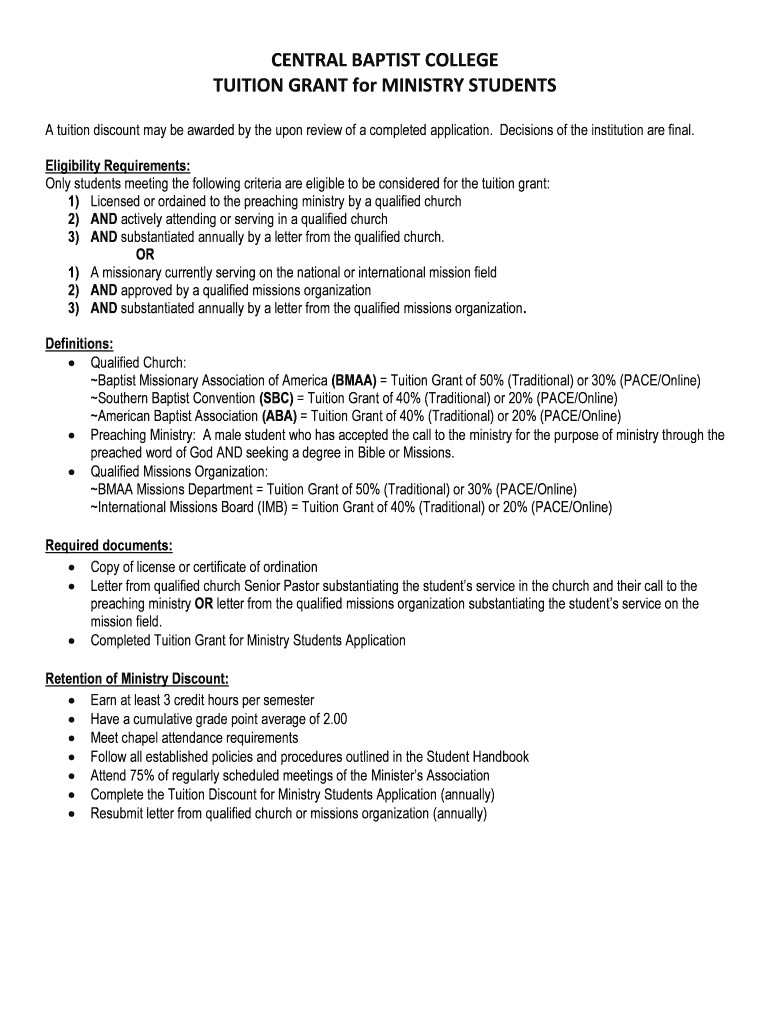 CENTRAL BAPTIST COLLEGE
TUITION GRANT for MINISTRY STUDENTS

A tuition discount may be awarded by the upon review of a completed application. Decisions of the institution are final.

Eligibility Requirements:
Only students meeting the following criteria are eligible to be considered for the tuition grant:
1) Licensed or ordained to the preaching ministry by a qualified church
2) AND actively attending or serving in a qualified church
3) AND substantiated annually by a letter from the qualified church.
OR
1) A missionary currently serving on the national or international mission field
2) AND approved by a qualified missions organization
3) AND substantiated annually by a letter from the qualified missions organization.

Definitions:
• Qualified Church:
~Baptist Missionary Association of America (BMAA) = Tuition Grant of 50% (Traditional) or 30% (PACE/Online)
~Southern Baptist Convention (SBC) = Tuition Grant of 40% (Traditional) or 20% (PACE/Online)
~American Baptist Association (ABA) = Tuition Grant of 40% (Traditional) or 20% (PACE/Online)
• Preaching Ministry: A male student who has accepted the call to the ministry for the purpose of ministry through the preached word of God AND seeking a degree in Bible or Missions.
• Qualified Missions Organization:
~BMAA Missions Department = Tuition Grant of 50% (Traditional) or 30% (PACE/Online)
~International Missions Board (IMB) = Tuition Grant of 40% (Traditional) or 20% (PACE/Online)

Required documents:
• Copy of license or certificate of ordination
• Letter from qualified church Senior Pastor substantiating the student's service in the church and their call to the preaching ministry OR letter from the qualified missions organization substantiating the student's service on the mission field.
• Completed Tuition Grant for Ministry Students Application

Retention of Ministry Discount:
• Earn at least 3 credit hours per semester
• Have a cumulative grade point average of 2.00
• Meet chapel attendance requirements
• Follow all established policies and procedures outlined in the Student Handbook
• Attend 75% of regularly scheduled meetings of the Minister's Association
• Complete the Tuition Discount for Ministry Students Application (annually)
• Resubmit letter from qualified church or missions organization (annually)